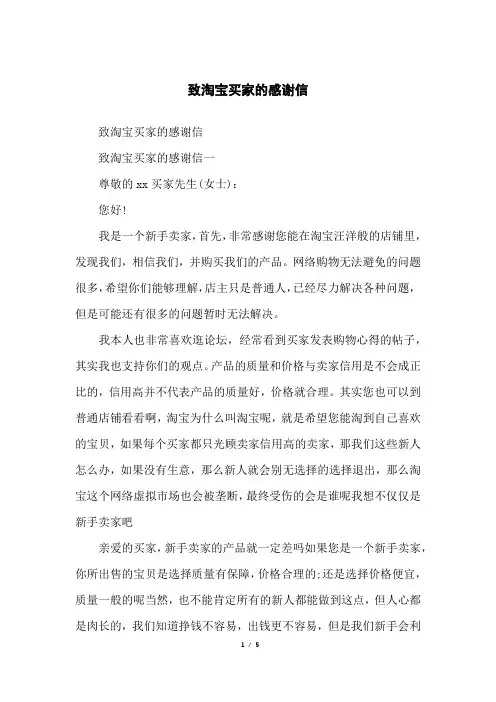 致淘宝买家的感谢信

致淘宝买家的感谢信

致淘宝买家的感谢信一

尊敬的xx买家先生(女士)：

您好!

我是一个新手卖家，首先，非常感谢您能在淘宝汪洋般的店铺里，发现我们，相信我们，并购买我们的产品。网络购物无法避免的问题很多，希望你们能够理解，店主只是普通人，已经尽力解决各种问题，但是可能还有很多的问题暂时无法解决。

我本人也非常喜欢逛论坛，经常看到买家发表购物心得的帖子，其实我也支持你们的观点。产品的质量和价格与卖家信用是不会成正比的，信用高并不代表产品的质量好，价格就合理。其实您也可以到普通店铺看看啊，淘宝为什么叫淘宝呢，就是希望您能淘到自己喜欢的宝贝，如果每个买家都只光顾卖家信用高的卖家，那我们这些新人怎么办，如果没有生意，那么新人就会别无选择的选择退出，那么淘宝这个网络虚拟市场也会被垄断，最终受伤的会是谁呢我想不仅仅是新手卖家吧

亲爱的买家，新手卖家的产品就一定差吗如果您是一个新手卖家，你所出售的宝贝是选择质量有保障，价格合理的;还是选择价格便宜，质量一般的呢当然，也不能肯定所有的新人都能做到这点，但人心都是肉长的，我们知道挣钱不容易，出钱更不容易，但是我们新手会利

1 / 5